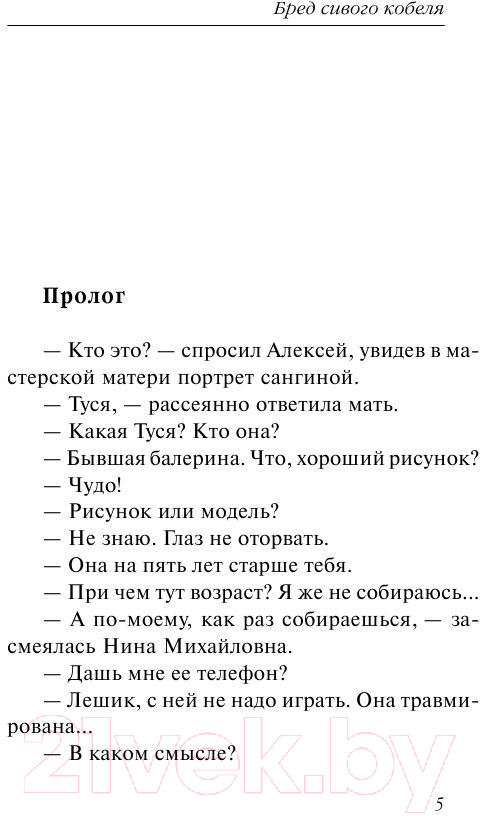 Бред сивого кобеля

Пролог

— Кто это? — спросил Алексей, увидев в мастерской матери портрет сангиной.

— Туся, — рассеянно ответила мать.

— Какая Туся? Кто она?

— Бывшая балерина. Что, хороший рисунок?

— Чудо!

— Рисунок или модель?

— Не знаю. Глаз не оторвать.

— Она на пять лет старше тебя.

— При чем тут возраст? Я же не собираюсь...

— А по-моему, как раз собираешься, — засмеялась Нина Михайловна.

— Дашь мне ее телефон?

— Лешик, с ней не надо играть. Она травмирована...

— В каком смысле?

21vek.by

5